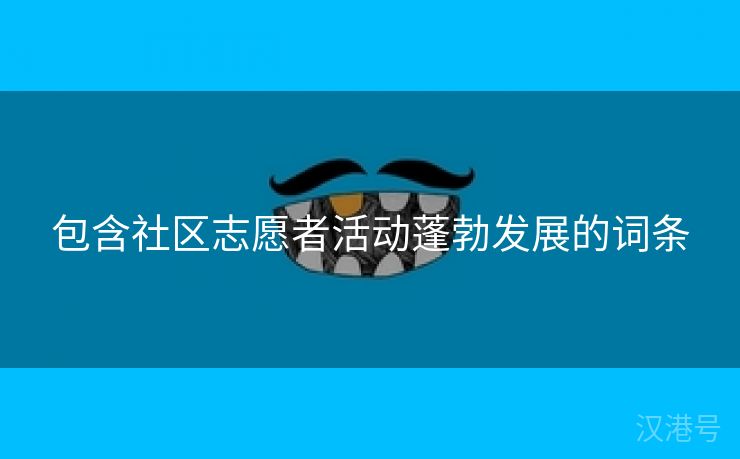 包含社区志愿者活动蓬勃发展的词条

汉港号